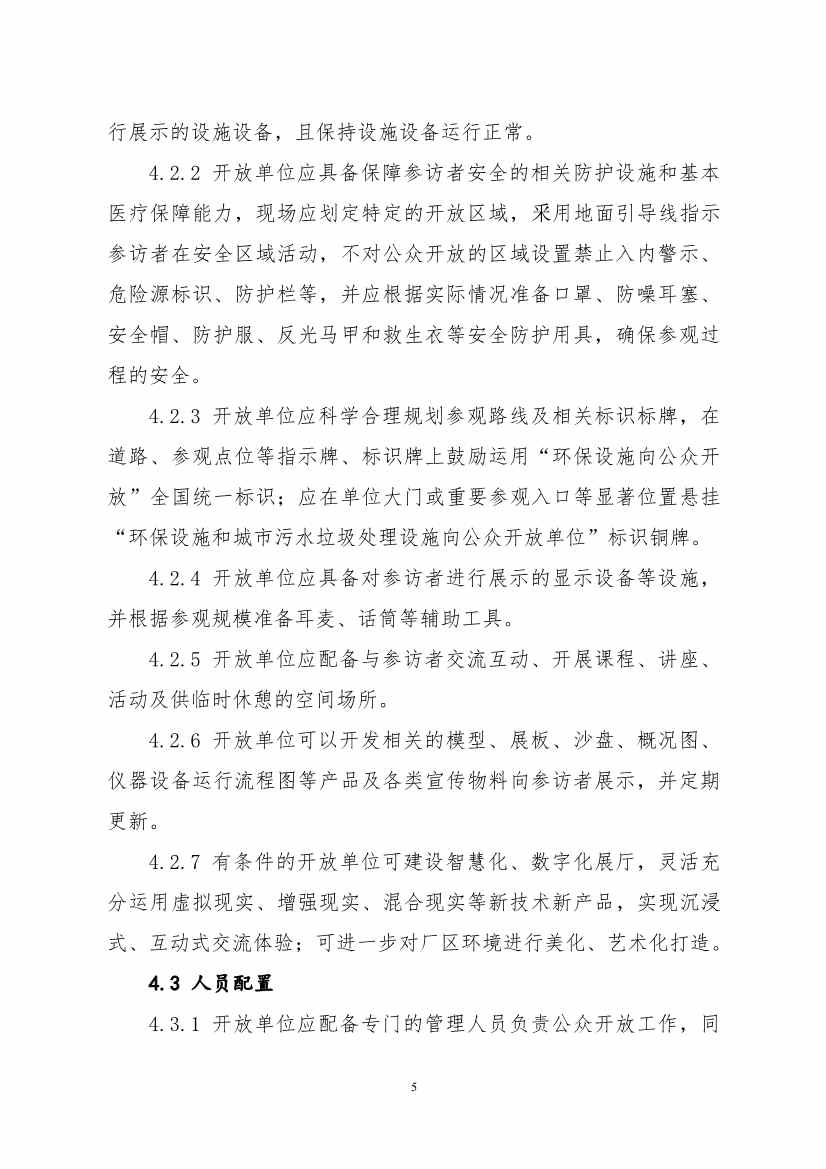 行展示的设施设备，且保持设施设备运行正常。

4.2.2 开放单位应具备保障参访者安全的相关防护设施和基本医疗保障能力，现场应划定特定的开放区域，采用地面引导线指示参访者在安全区域活动，不对公众开放的区域设置禁止入内警示、危险源标识、防护栏等，并应根据实际情况准备口罩、防噪耳塞、安全帽、防护服、反光马甲和救生衣等安全防护用具，确保参观过程的安全。

4.2.3 开放单位应科学合理规划参观路线及相关标识标牌，在道路、参观点位等指示牌、标识牌上鼓励运用“环保设施向公众开放”全国统一标识；应在单位大门或重要参观入口等显著位置悬挂“环保设施和城市污水垃圾处理设施向公众开放单位”标识铜牌。

4.2.4 开放单位应具备对参访者进行展示的显示设备等设施，并根据参观规模准备耳麦、话筒等辅助工具。

4.2.5 开放单位应配备与参访者交流互动、开展课程、讲座、活动及供临时休憩的空间场所。

4.2.6 开放单位可以开发相关的模型、展板、沙盘、概况图、仪器设备运行流程图等产品及各类宣传物料向参访者展示，并定期更新。

4.2.7 有条件的开放单位可建设智慧化、数字化展厅，灵活充分运用虚拟现实、增强现实、混合现实等新技术新产品，实现沉浸式、互动式交流体验；可进一步对厂区环境进行美化、艺术化打造。

4.3 人员配置

4.3.1 开放单位应配备专门的管理人员负责公众开放工作，同

5